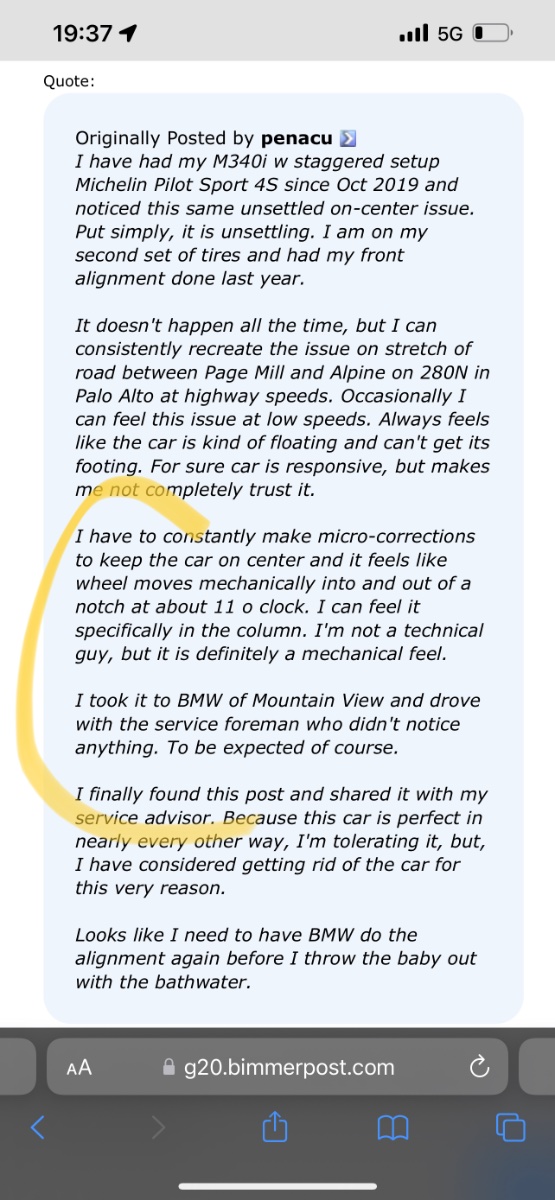 19:37 5G

Quote:

Originally Posted by **penacu**
I have had my M340i w staggered setup Michelin Pilot Sport 4S since Oct 2019 and noticed this same unsettled on-center issue. Put simply, it is unsettling. I am on my second set of tires and had my front alignment done last year.

It doesn't happen all the time, but I can consistently recreate the issue on stretch of road between Page Mill and Alpine on 280N in Palo Alto at highway speeds. Occasionally I can feel this issue at low speeds. Always feels like the car is kind of floating and can't get its footing. For sure car is responsive, but makes me not completely trust it.

I have to constantly make micro-corrections to keep the car on center and it feels like wheel moves mechanically into and out of a notch at about 11 o clock. I can feel it specifically in the column. I'm not a technical guy, but it is definitely a mechanical feel.

I took it to BMW of Mountain View and drove with the service foreman who didn't notice anything. To be expected of course.

I finally found this post and shared it with my service advisor. Because this car is perfect in nearly every other way, I'm tolerating it, but, I have considered getting rid of the car for this very reason.

Looks like I need to have BMW do the alignment again before I throw the baby out with the bathwater.

AA g20.bimmerpost.com